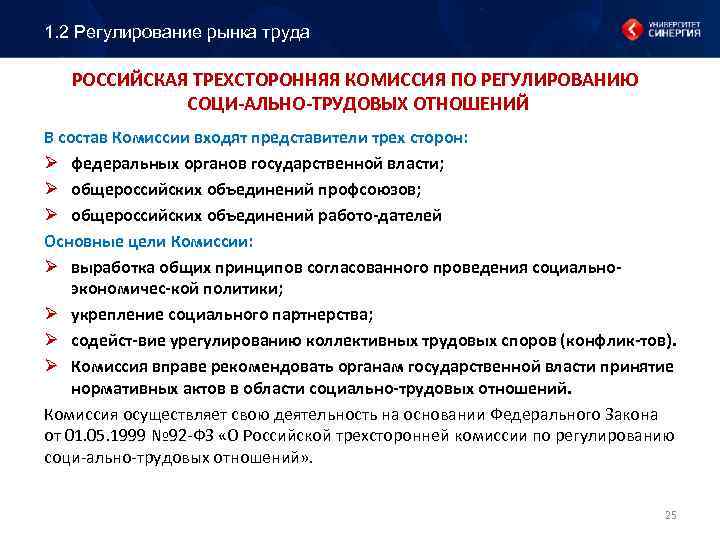 1.2 Регулирование рынка труда

УНИВЕРСИТЕТ СИНЕРГИЯ

РОССИЙСКАЯ ТРЕХСТОРОННЯЯ КОМИССИЯ ПО РЕГУЛИРОВАНИЮ СОЦИ-АЛЬНО-ТРУДОВЫХ ОТНОШЕНИЙ

В состав Комиссии входят представители трех сторон:

➢ федеральных органов государственной власти;

➢ общероссийских объединений профсоюзов;

➢ общероссийских объединений работо-дателей

Основные цели Комиссии:

➢ выработка общих принципов согласованного проведения социально-экономичес-кой политики;

➢ укрепление социального партнерства;

➢ содейст-вие урегулированию коллективных трудовых споров (конфлик-тов).

➢ Комиссия вправе рекомендовать органам государственной власти принятие нормативных актов в области социально-трудовых отношений.

Комиссия осуществляет свою деятельность на основании Федерального Закона от 01.05.1999 №92-ФЗ «О Российской трехсторонней комиссии по регулированию соци-ально-трудовых отношений».

25